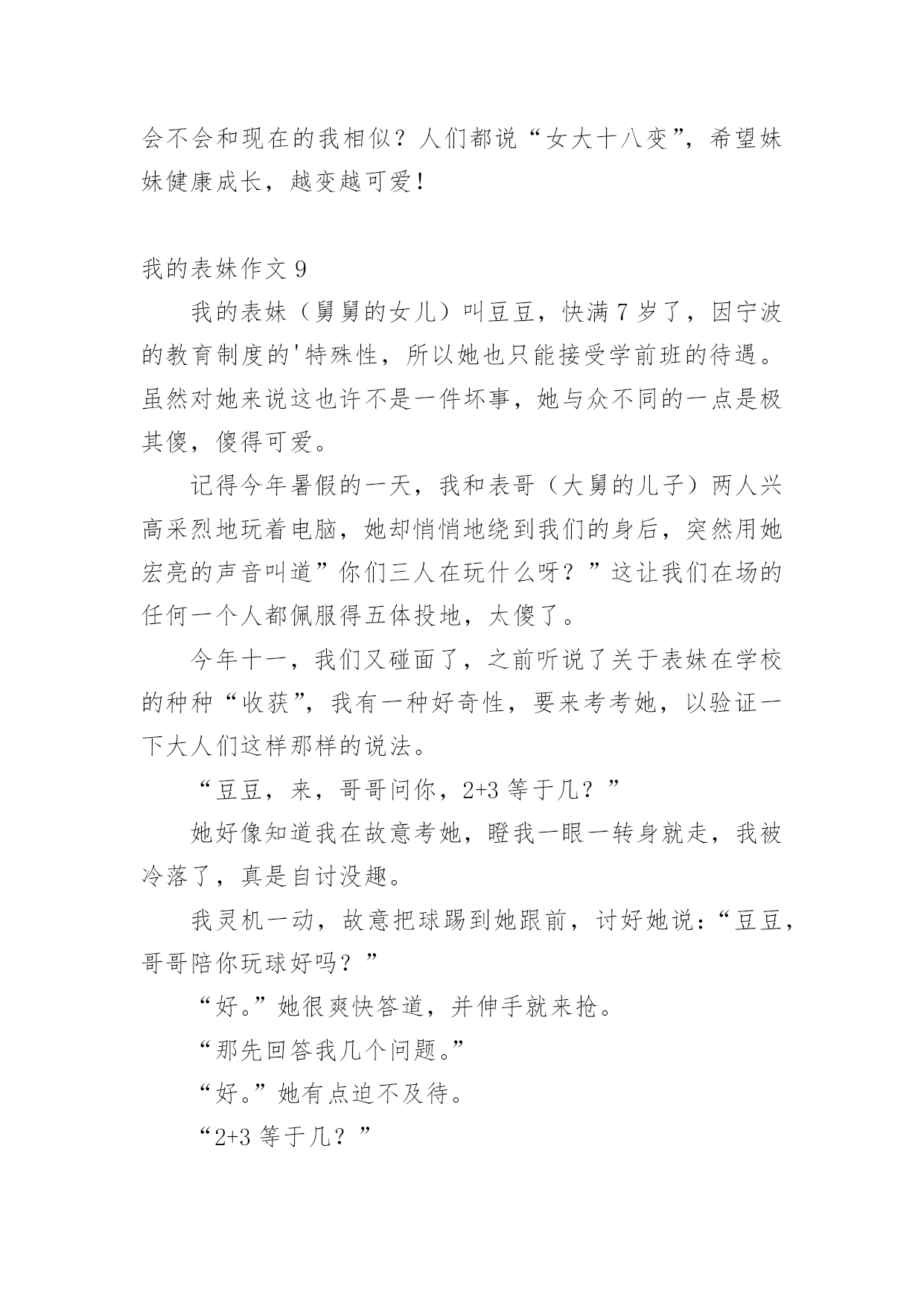 会不会和现在的我相似？人们都说“女大十八变”，希望妹妹健康成长，越变越可爱！

我的表妹作文 9

我的表妹（舅舅的女儿）叫豆豆，快满 7 岁了，因宁波的教育制度的'特殊性，所以她也只能接受学前班的待遇。虽然对她来说这也许不是一件坏事，她与众不同的一点是极其傻，傻得可爱。

记得今年暑假的一天，我和表哥（大舅的儿子）两人兴高采烈地玩着电脑，她却悄悄地绕到我们的身后，突然用她宏亮的声音叫道”你们三人在玩什么呀？”这让我们在场的任何一个人都佩服得五体投地，太傻了。

今年十一，我们又碰面了，之前听说了关于表妹在学校的种种“收获”，我有一种好奇性，要来考考她，以验证一下大人们这样那样的说法。

“豆豆，来，哥哥问你，2+3 等于几？”

她好像知道我在故意考她，瞪我一眼一转身就走，我被冷落了，真是自讨没趣。

我灵机一动，故意把球踢到她跟前，讨好她说：“豆豆，哥哥陪你玩球好吗？”

“好。”她很爽快答道，并伸手就来抢。

“那先回答我几个问题。”

“好。”她有点迫不及待。

“2+3 等于几？”